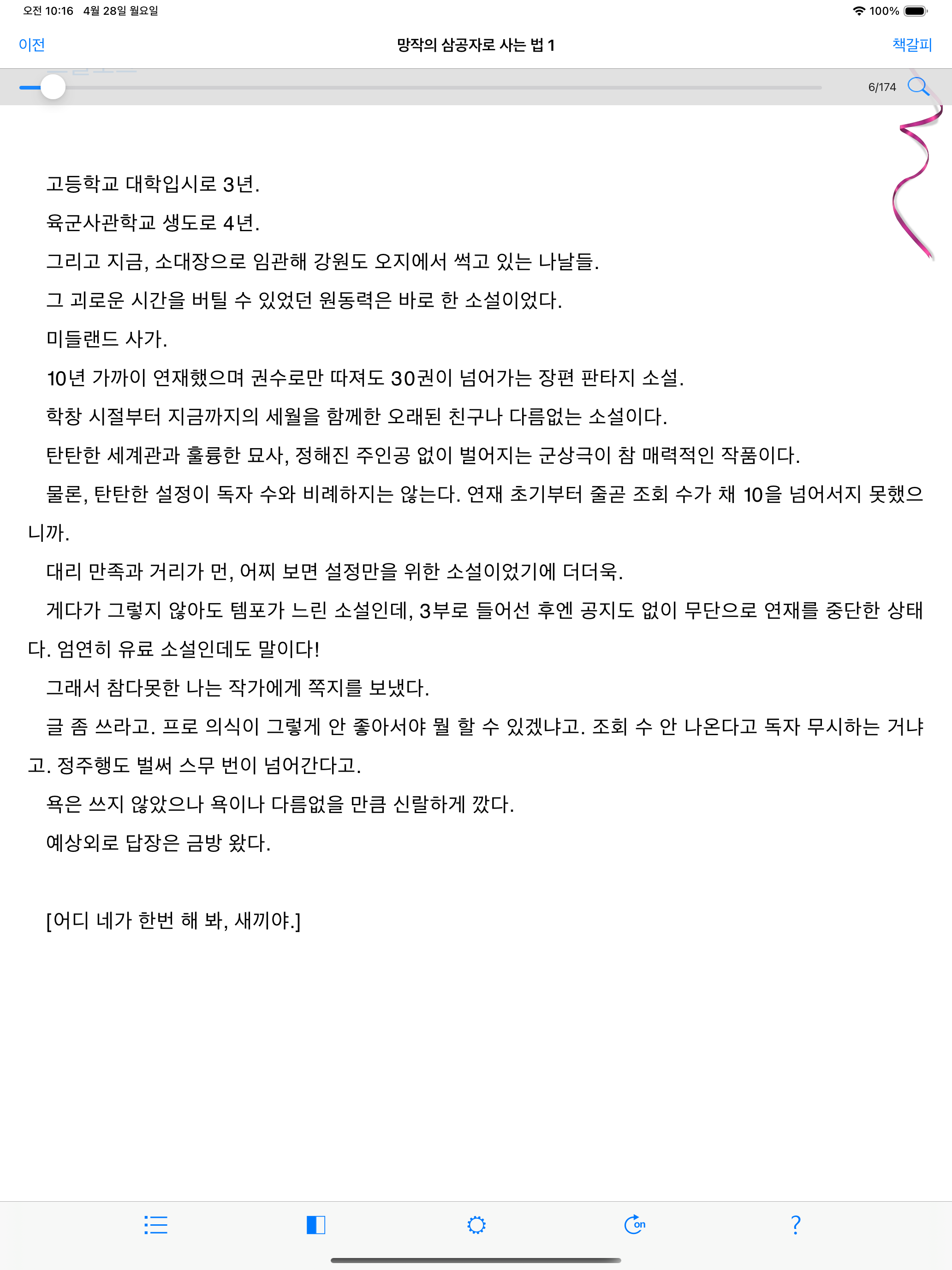 오전 10:16 4월 28일 월요일

100%

이전

망작의 삼공자로 사는 법 1

책갈피

6/174

고등학교 대학입시로 3년.

육군사관학교 생도로 4년.

그리고 지금, 소대장으로 임관해 강원도 오지에서 썩고 있는 나날들.

그 괴로운 시간을 버틸 수 있었던 원동력은 바로 한 소설이었다.

미들랜드 사가.

10년 가까이 연재했으며 권수로만 따져도 30권이 넘어가는 장편 판타지 소설.

학창 시절부터 지금까지의 세월을 함께한 오래된 친구나 다름없는 소설이다.

탄탄한 세계관과 훌륭한 묘사, 정해진 주인공 없이 벌어지는 군상극이 참 매력적인 작품이다.

물론, 탄탄한 설정이 독자 수와 비례하지는 않는다. 연재 초기부터 줄곧 조회 수가 채 10을 넘어서지 못했으니까.

대리 만족과 거리가 먼, 어찌 보면 설정만을 위한 소설이었기에 더더욱.

게다가 그렇지 않아도 템포가 느린 소설인데, 3부로 들어선 후엔 공지도 없이 무단으로 연재를 중단한 상태다. 엄연히 유료 소설인데도 말이다!

그래서 참다못한 나는 작가에게 쪽지를 보냈다.

글 좀 쓰라고. 프로 의식이 그렇게 안 좋아서야 뭘 할 수 있겠냐고. 조회 수 안 나온다고 독자 무시하는 거냐고. 정주행도 벌써 스무 번이 넘어간다고.

욕은 쓰지 않았으나 욕이나 다름없을 만큼 신랄하게 깠다.

예상외로 답장은 금방 왔다.

[어디 네가 한번 해 봐, 새끼야.]

on

?